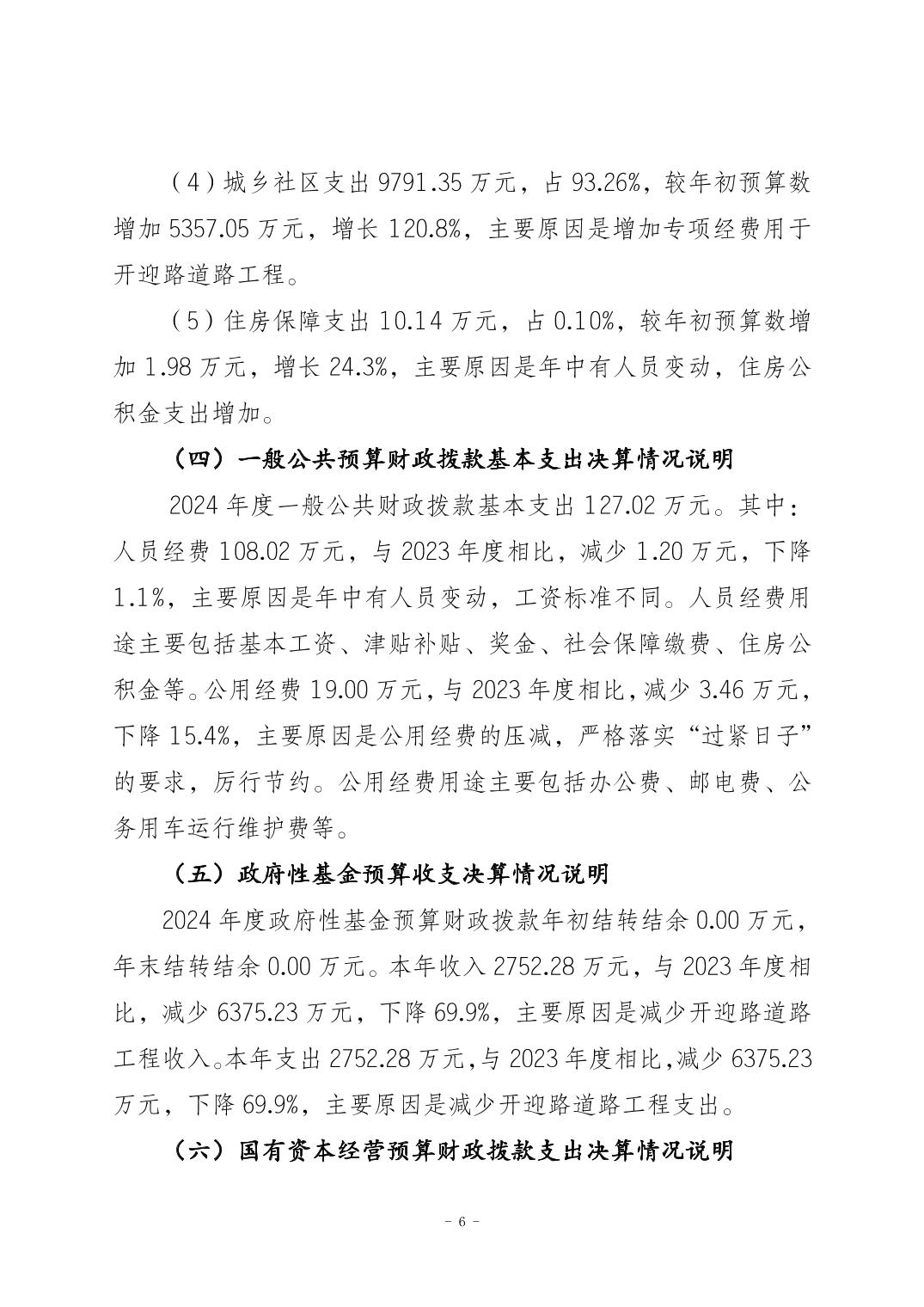 （4）城乡社区支出 9791.35 万元，占 93.26%，较年初预算数增加 5357.05 万元，增长 120.8%，主要原因是增加专项经费用于开迎路道路工程。

（5）住房保障支出 10.14 万元，占 0.10%，较年初预算数增加 1.98 万元，增长 24.3%，主要原因是年中有人员变动，住房公积金支出增加。

（四）一般公共预算财政拨款基本支出决算情况说明

2024 年度一般公共财政拨款基本支出 127.02 万元。其中：人员经费 108.02 万元，与 2023 年度相比，减少 1.20 万元，下降 1.1%，主要原因是年中有人员变动，工资标准不同。人员经费用途主要包括基本工资、津贴补贴、奖金、社会保障缴费、住房公积金等。公用经费 19.00 万元，与 2023 年度相比，减少 3.46 万元，下降 15.4%，主要原因是公用经费的压减，严格落实“过紧日子”的要求，厉行节约。公用经费用途主要包括办公费、邮电费、公务用车运行维护费等。

（五）政府性基金预算收支决算情况说明

2024 年度政府性基金预算财政拨款年初结转结余 0.00 万元，年末结转结余 0.00 万元。本年收入 2752.28 万元，与 2023 年度相比，减少 6375.23 万元，下降 69.9%，主要原因是减少开迎路道路工程收入。本年支出 2752.28 万元，与 2023 年度相比，减少 6375.23 万元，下降 69.9%，主要原因是减少开迎路道路工程支出。

（六）国有资本经营预算财政拨款支出决算情况说明

- 6 -